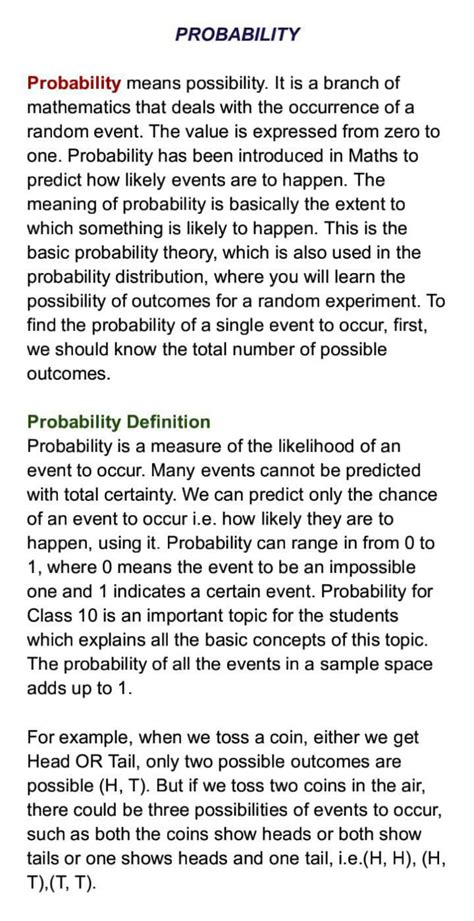 PROBABILITY

Probability means possibility. It is a branch of mathematics that deals with the occurrence of a random event. The value is expressed from zero to one. Probability has been introduced in Maths to predict how likely events are to happen. The meaning of probability is basically the extent to which something is likely to happen. This is the basic probability theory, which is also used in the probability distribution, where you will learn the possibility of outcomes for a random experiment. To find the probability of a single event to occur, first, we should know the total number of possible outcomes.

Probability Definition
Probability is a measure of the likelihood of an event to occur. Many events cannot be predicted with total certainty. We can predict only the chance of an event to occur i.e. how likely they are to happen, using it. Probability can range in from 0 to 1, where 0 means the event to be an impossible one and 1 indicates a certain event. Probability for Class 10 is an important topic for the students which explains all the basic concepts of this topic. The probability of all the events in a sample space adds up to 1.

For example, when we toss a coin, either we get Head OR Tail, only two possible outcomes are possible (H, T). But if we toss two coins in the air, there could be three possibilities of events to occur, such as both the coins show heads or both show tails or one shows heads and one tail, i.e.(H, H), (H, T),(T, T).